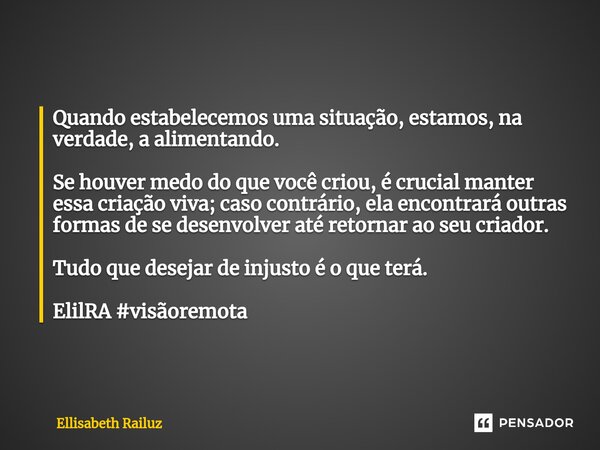 Quando estabelecemos uma situação, estamos, na verdade, a alimentando.

Se houver medo do que você criou, é crucial manter essa criação viva; caso contrário, ela encontrará outras formas de se desenvolver até retornar ao seu criador.

Tudo que desejar de injusto é o que terá.

ElilRA #visãoremota

Ellisabeth Railuz

PENSADOR